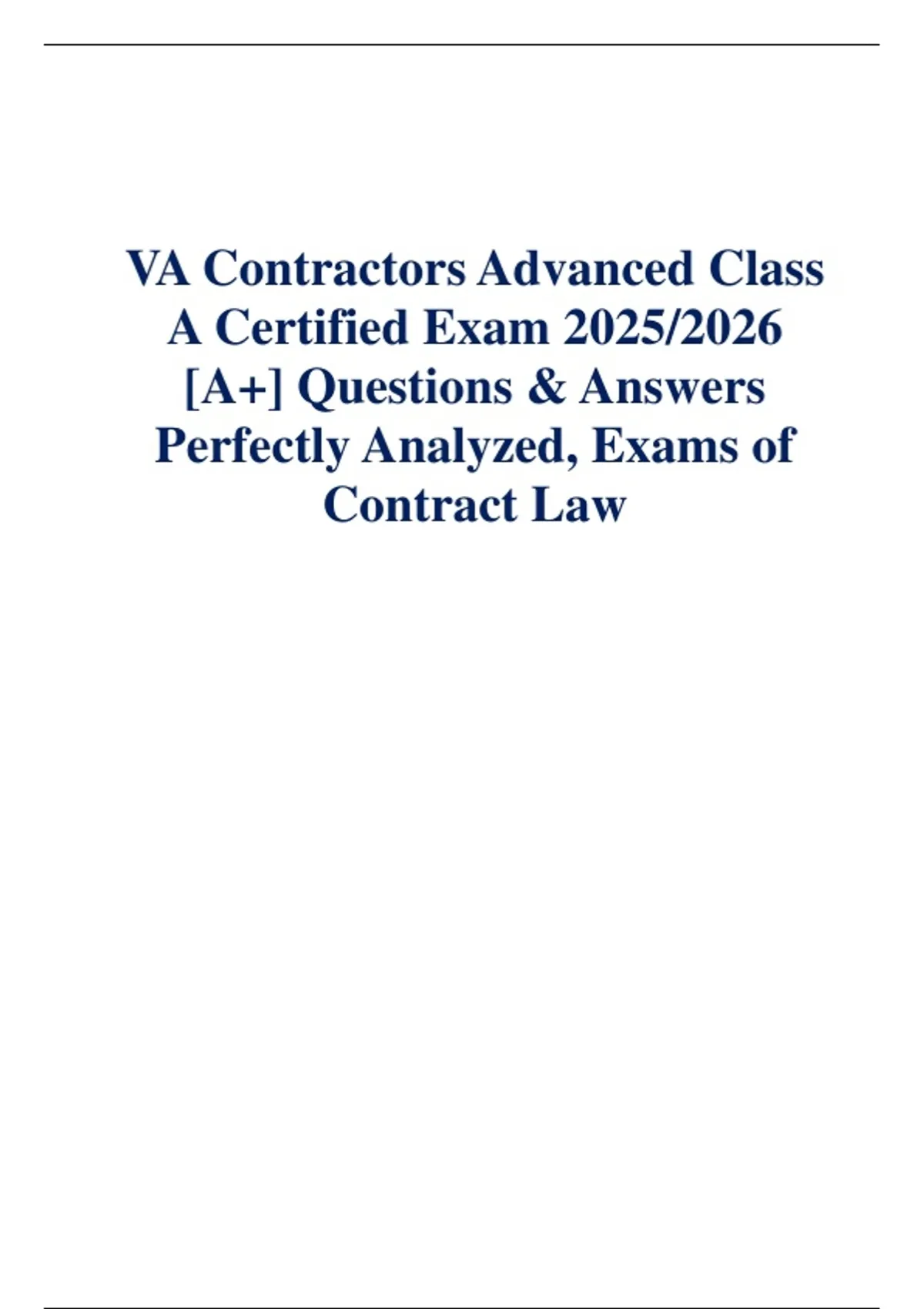 VA Contractors Advanced Class A Certified Exam 2025/2026 [A+] Questions & Answers Perfectly Analyzed, Exams of Contract Law